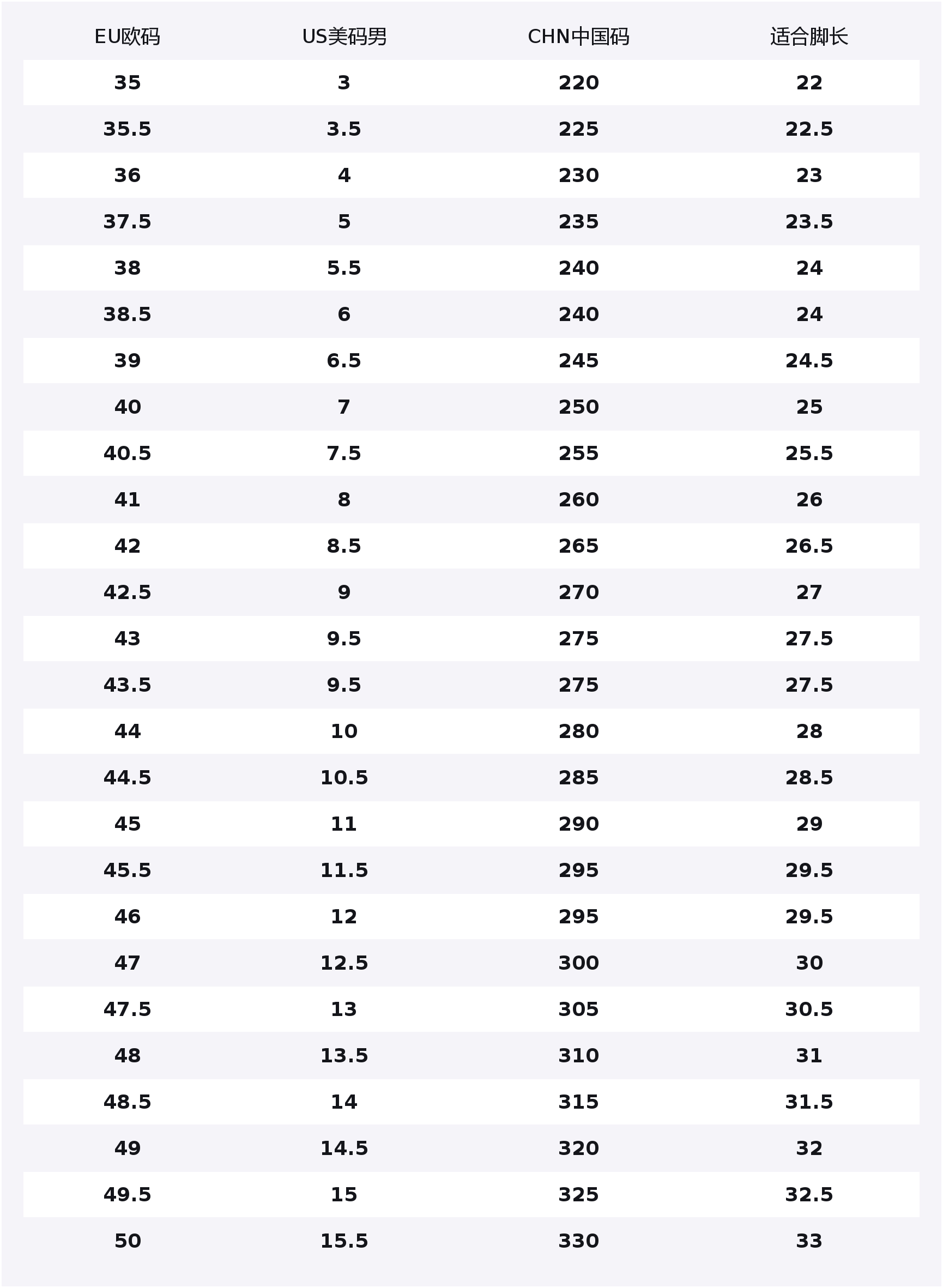 | EU欧码 | US美码男 | CHN中国码 | 适合脚长 |
|---|---|---|---|
| 35 | 3 | 220 | 22 |
| 35.5 | 3.5 | 225 | 22.5 |
| 36 | 4 | 230 | 23 |
| 37.5 | 5 | 235 | 23.5 |
| 38 | 5.5 | 240 | 24 |
| 38.5 | 6 | 240 | 24 |
| 39 | 6.5 | 245 | 24.5 |
| 40 | 7 | 250 | 25 |
| 40.5 | 7.5 | 255 | 25.5 |
| 41 | 8 | 260 | 26 |
| 42 | 8.5 | 265 | 26.5 |
| 42.5 | 9 | 270 | 27 |
| 43 | 9.5 | 275 | 27.5 |
| 43.5 | 9.5 | 275 | 27.5 |
| 44 | 10 | 280 | 28 |
| 44.5 | 10.5 | 285 | 28.5 |
| 45 | 11 | 290 | 29 |
| 45.5 | 11.5 | 295 | 29.5 |
| 46 | 12 | 295 | 29.5 |
| 47 | 12.5 | 300 | 30 |
| 47.5 | 13 | 305 | 30.5 |
| 48 | 13.5 | 310 | 31 |
| 48.5 | 14 | 315 | 31.5 |
| 49 | 14.5 | 320 | 32 |
| 49.5 | 15 | 325 | 32.5 |
| 50 | 15.5 | 330 | 33 |